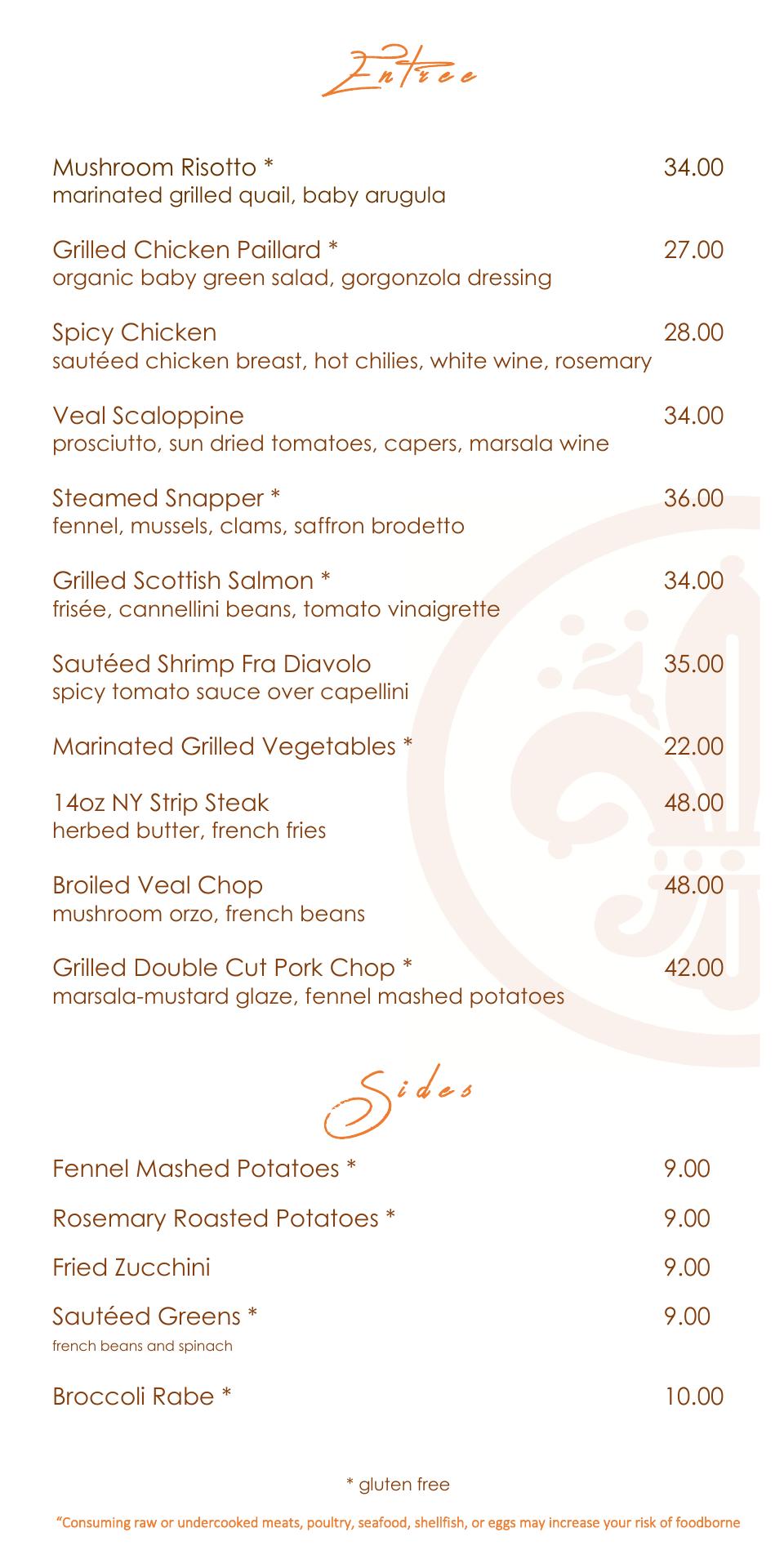 Entree

Mushroom Risotto * 34.00
marinated grilled quail, baby arugula

Grilled Chicken Paillard * 27.00
organic baby green salad, gorgonzola dressing

Spicy Chicken 28.00
sautéed chicken breast, hot chilies, white wine, rosemary

Veal Scaloppine 34.00
prosciutto, sun dried tomatoes, capers, marsala wine

Steamed Snapper * 36.00
fennel, mussels, clams, saffron brodetto

Grilled Scottish Salmon * 34.00
frisée, cannellini beans, tomato vinaigrette

Sautéed Shrimp Fra Diavolo 35.00
spicy tomato sauce over capellini

Marinated Grilled Vegetables * 22.00

14oz NY Strip Steak 48.00
herbed butter, french fries

Broiled Veal Chop 48.00
mushroom orzo, french beans

Grilled Double Cut Pork Chop * 42.00
marsala-mustard glaze, fennel mashed potatoes

Sides

Fennel Mashed Potatoes * 9.00

Rosemary Roasted Potatoes * 9.00

Fried Zucchini 9.00

Sautéed Greens * 9.00
french beans and spinach

Broccoli Rabe * 10.00

* gluten free

"Consuming raw or undercooked meats, poultry, seafood, shellfish, or eggs may increase your risk of foodborne